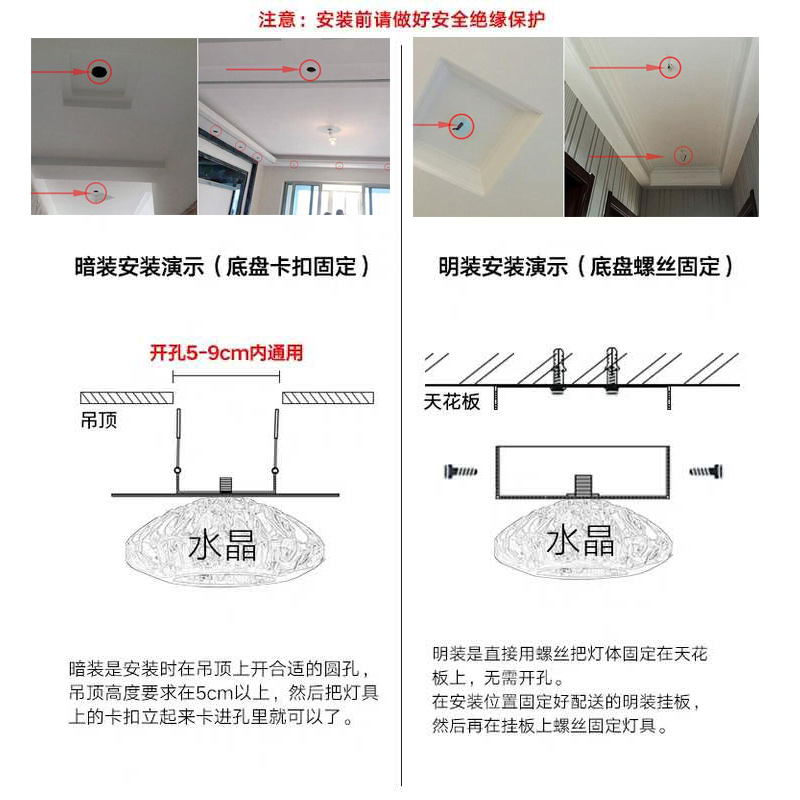 注意：安装前请做好安全绝缘保护

暗装安装演示（底盘卡扣固定）

开孔5-9cm内通用

吊顶

水晶

暗装是安装时在吊顶上开合适的圆孔，吊顶高度要求在5cm以上，然后把灯具上的卡扣立起来卡进孔里就可以了。

明装安装演示（底盘螺丝固定）

天花板

水晶

明装是直接用螺丝把灯体固定在天花板上，无需开孔。
在安装位置固定好配送的明装挂板，然后再在挂板上螺丝固定灯具。